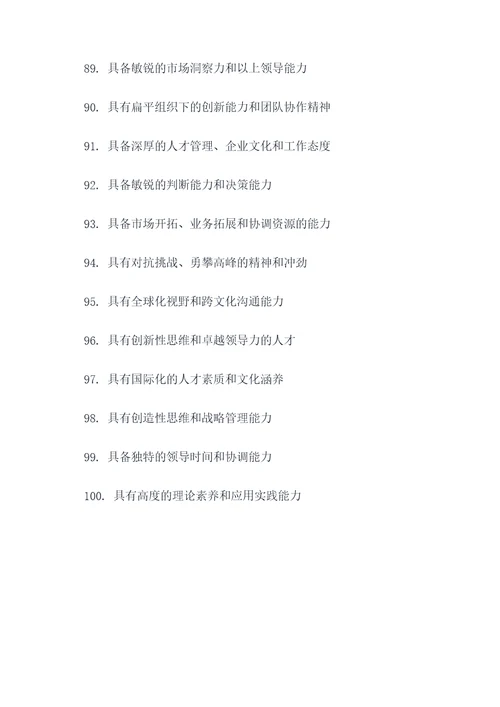 89. 具备敏锐的市场洞察力和以上领导能力

90. 具有扁平组织下的创新能力和团队协作精神

91. 具备深厚的人才管理、企业文化和工作态度

92. 具备敏锐的判断能力和决策能力

93. 具备市场开拓、业务拓展和协调资源的能力

94. 具有对抗挑战、勇攀高峰的精神和冲劲

95. 具有全球化视野和跨文化沟通能力

96. 具有创新性思维和卓越领导力的人才

97. 具有国际化的人才素质和文化涵养

98. 具有创造性思维和战略管理能力

99. 具备独特的领导时间和协调能力

100. 具有高度的理论素养和应用实践能力